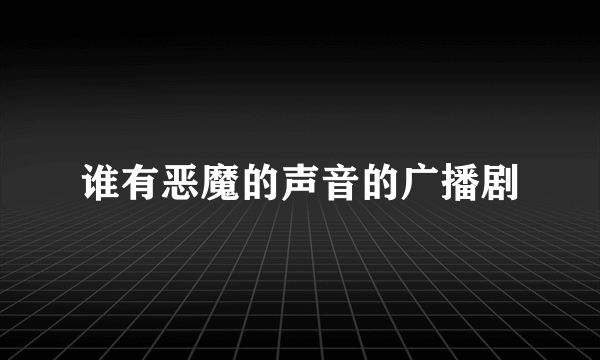 谁有恶魔的声音的广播剧